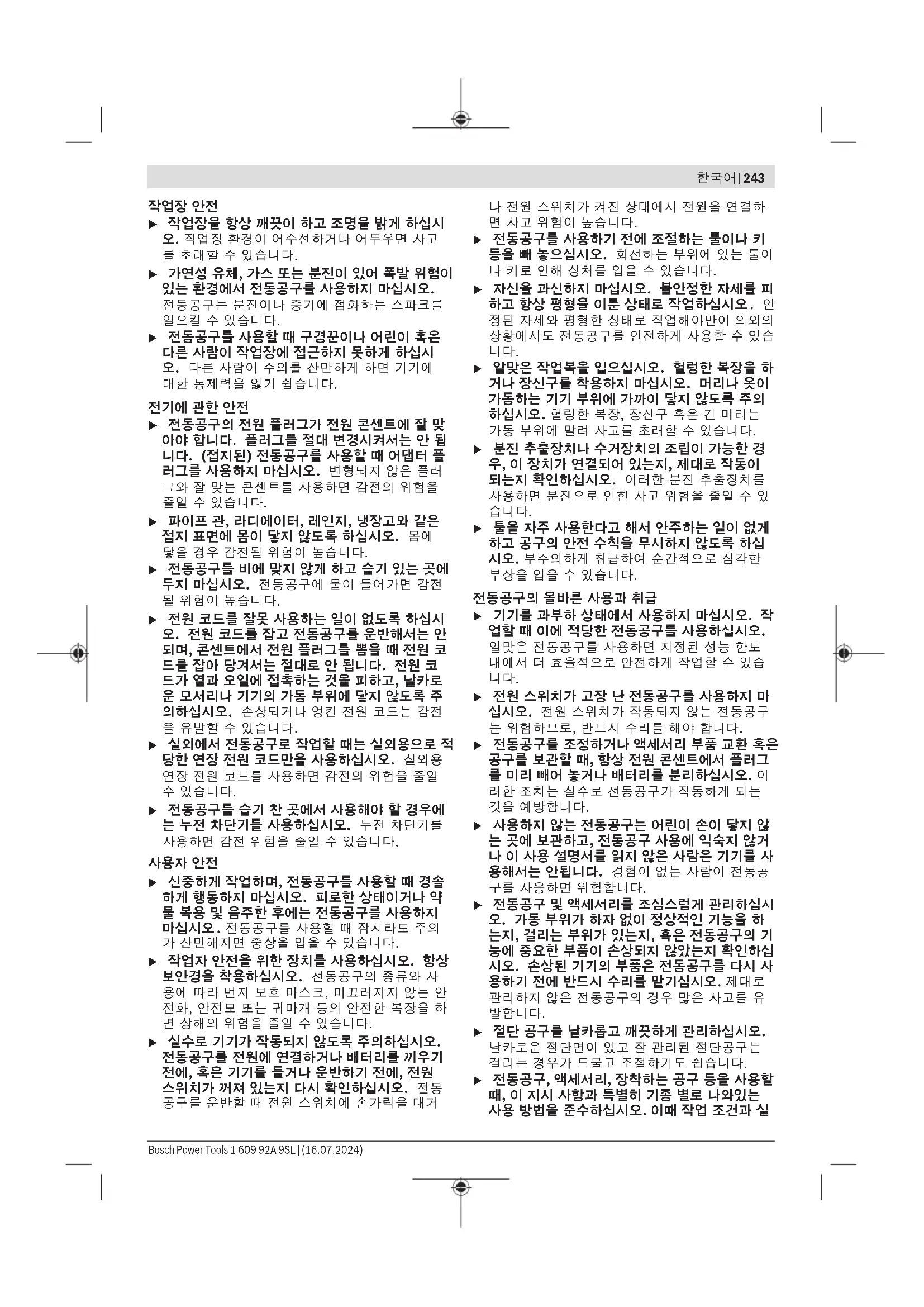 한국어 | 243

작업장 안전

▶ 작업장을 항상 깨끗이 하고 조명을 밝게 하십시오. 작업장 환경이 어수선하거나 어두우면 사고를 초래할 수 있습니다.

▶ 가연성 유체, 가스 또는 분진이 있어 폭발 위험이 있는 환경에서 전동공구를 사용하지 마십시오. 전동공구는 분진이나 증기에 점화하는 스파크를 일으킬 수 있습니다.

▶ 전동공구를 사용할 때 구경꾼이나 어린이 혹은 다른 사람이 작업장에 접근하지 못하게 하십시오. 다른 사람이 주의를 산만하게 하면 기기에 대한 통제력을 잃기 쉽습니다.

전기에 관한 안전

▶ 전동공구의 전원 플러그가 전원 콘센트에 잘 맞아야 합니다. 플러그를 절대 변경시켜서는 안 됩니다. (접지된) 전동공구를 사용할 때 어댑터 플러그를 사용하지 마십시오. 변형되지 않은 플러그와 잘 맞는 콘센트를 사용하면 감전의 위험을 줄일 수 있습니다.

▶ 파이프 관, 라디에이터, 레인지, 냉장고와 같은 접지 표면에 몸이 닿지 않도록 하십시오. 몸에 닿을 경우 감전될 위험이 높습니다.

▶ 전동공구를 비에 맞지 않게 하고 습기 있는 곳에 두지 마십시오. 전동공구에 물이 들어가면 감전될 위험이 높습니다.

▶ 전원 코드를 잘못 사용하는 일이 없도록 하십시오. 전원 코드를 잡고 전동공구를 운반해서는 안 되며, 콘센트에서 전원 플러그를 뽑을 때 전원 코드를 잡아 당겨서는 절대로 안 됩니다. 전원 코드가 열과 오일에 접촉하는 것을 피하고, 날카로운 모서리나 기기의 가동 부위에 닿지 않도록 주의하십시오. 손상되거나 엉킨 전원 코드는 감전을 유발할 수 있습니다.

▶ 실외에서 전동공구로 작업할 때는 실외용으로 적당한 연장 전원 코드만을 사용하십시오. 실외용 연장 전원 코드를 사용하면 감전의 위험을 줄일 수 있습니다.

▶ 전동공구를 습기 찬 곳에서 사용해야 할 경우에는 누전 차단기를 사용하십시오. 누전 차단기를 사용하면 감전 위험을 줄일 수 있습니다.

사용자 안전

▶ 신중하게 작업하며, 전동공구를 사용할 때 경솔하게 행동하지 마십시오. 피로한 상태이거나 약물 복용 및 음주한 후에는 전동공구를 사용하지 마십시오. 전동공구를 사용할 때 잠시라도 주의가 산만해지면 중상을 입을 수 있습니다.

▶ 작업자 안전을 위한 장치를 사용하십시오. 항상 보안경을 착용하십시오. 전동공구의 종류와 사용에 따라 먼지 보호 마스크, 미끄러지지 않는 안전화, 안전모 또는 귀마개 등의 안전한 복장을 하면 상해의 위험을 줄일 수 있습니다.

▶ 실수로 기기가 작동되지 않도록 주의하십시오. 전동공구를 전원에 연결하거나 배터리를 끼우기 전에, 혹은 기기를 들거나 운반하기 전에, 전원 스위치가 꺼져 있는지 다시 확인하십시오. 전동공구를 운반할 때 전원 스위치에 손가락을 대거나 전원 스위치가 켜진 상태에서 전원을 연결하면 사고 위험이 높습니다.

▶ 전동공구를 사용하기 전에 조절하는 툴이나 키 등을 빼 놓으십시오. 회전하는 부위에 있는 툴이나 키로 인해 상처를 입을 수 있습니다.

▶ 자신을 과신하지 마십시오. 불안정한 자세를 피하고 항상 평형을 이룬 상태로 작업하십시오. 안정된 자세와 평형한 상태로 작업해야만이 의외의 상황에서도 전동공구를 안전하게 사용할 수 있습니다.

▶ 알맞은 작업복을 입으십시오. 헐렁한 복장을 하거나 장신구를 착용하지 마십시오. 머리나 옷이 가동하는 기기 부위에 가까이 닿지 않도록 주의하십시오. 헐렁한 복장, 장신구 혹은 긴 머리는 가동 부위에 말려 사고를 초래할 수 있습니다.

▶ 분진 추출장치나 수거장치의 조립이 가능한 경우, 이 장치가 연결되어 있는지, 제대로 작동이 되는지 확인하십시오. 이러한 분진 추출장치를 사용하면 분진으로 인한 사고 위험을 줄일 수 있습니다.

▶ 툴을 자주 사용한다고 해서 안주하는 일이 없게 하고 공구의 안전 수칙을 무시하지 않도록 하십시오. 부주의하게 취급하여 순간적으로 심각한 부상을 입을 수 있습니다.

전동공구의 올바른 사용과 취급

▶ 기기를 과부하 상태에서 사용하지 마십시오. 작업할 때 이에 적당한 전동공구를 사용하십시오. 알맞은 전동공구를 사용하면 지정된 성능 한도 내에서 더 효율적으로 안전하게 작업할 수 있습니다.

▶ 전원 스위치가 고장 난 전동공구를 사용하지 마십시오. 전원 스위치가 작동되지 않는 전동공구는 위험하므로, 반드시 수리를 해야 합니다.

▶ 전동공구를 조정하거나 액세서리 부품 교환 혹은 공구를 보관할 때, 항상 전원 콘센트에서 플러그를 미리 빼어 놓거나 배터리를 분리하십시오. 이러한 조치는 실수로 전동공구가 작동하게 되는 것을 예방합니다.

▶ 사용하지 않는 전동공구는 어린이 손이 닿지 않는 곳에 보관하고, 전동공구 사용에 익숙지 않거나 이 사용 설명서를 읽지 않은 사람은 기기를 사용해서는 안됩니다. 경험이 없는 사람이 전동공구를 사용하면 위험합니다.

▶ 전동공구 및 액세서리를 조심스럽게 관리하십시오. 가동 부위가 하자 없이 정상적인 기능을 하는지, 걸리는 부위가 있는지, 혹은 전동공구의 기능에 중요한 부품이 손상되지 않았는지 확인하십시오. 손상된 기기의 부품은 전동공구를 다시 사용하기 전에 반드시 수리를 맡기십시오. 제대로 관리하지 않은 전동공구의 경우 많은 사고를 유발합니다.

▶ 절단 공구를 날카롭고 깨끗하게 관리하십시오. 날카로운 절단면이 있고 잘 관리된 절단공구는 걸리는 경우가 드물고 조절하기도 쉽습니다.

▶ 전동공구, 액세서리, 장착하는 공구 등을 사용할 때, 이 지시 사항과 특별히 기종 별로 나와있는 사용 방법을 준수하십시오. 이때 작업 조건과 실

Bosch Power Tools 1 609 92A 9SL | (16.07.2024)